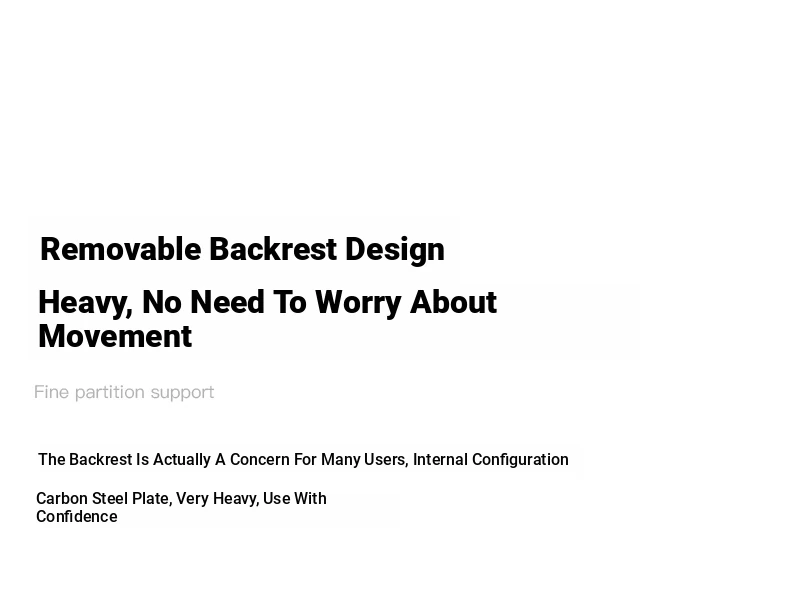 Removable Backrest Design

Heavy, No Need To Worry About Movement

Fine partition support

The Backrest Is Actually A Concern For Many Users, Internal Configuration

Carbon Steel Plate, Very Heavy, Use With Confidence